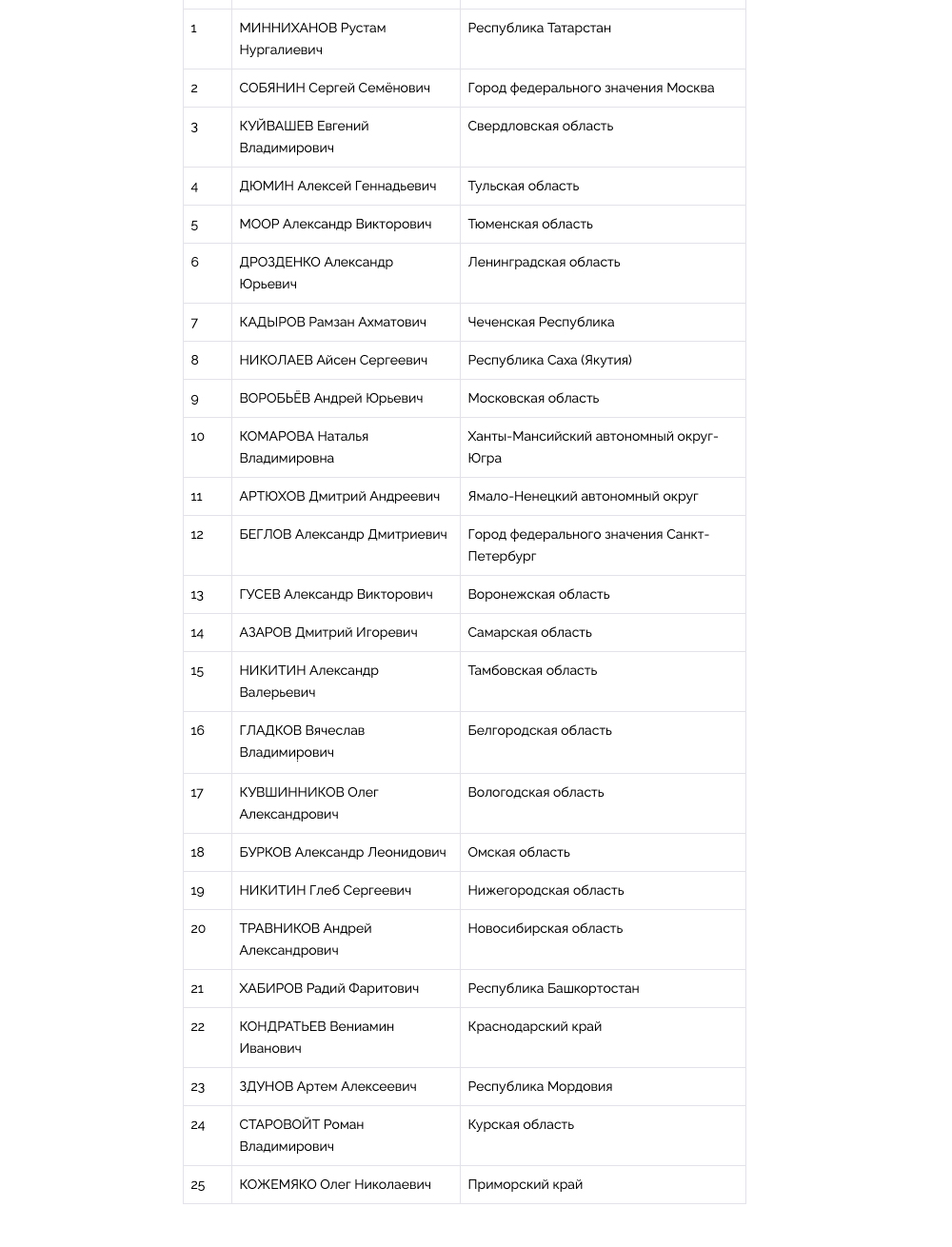 | 1 | МИННИХАНОВ Рустам Нургалиевич | Республика Татарстан |
|---|---|---|
| 2 | СОБЯНИН Сергей Семёнович | Город федерального значения Москва |
| 3 | КУЙВАШЕВ Евгений Владимирович | Свердловская область |
| 4 | ДЮМИН Алексей Геннадьевич | Тульская область |
| 5 | МООР Александр Викторович | Тюменская область |
| 6 | ДРОЗДЕНКО Александр Юрьевич | Ленинградская область |
| 7 | КАДЫРОВ Рамзан Ахматович | Чеченская Республика |
| 8 | НИКОЛАЕВ Айсен Сергеевич | Республика Саха (Якутия) |
| 9 | ВОРОБЬЁВ Андрей Юрьевич | Московская область |
| 10 | КОМАРОВА Наталья Владимировна | Ханты-Мансийский автономный округ-Югра |
| 11 | АРТЮХОВ Дмитрий Андреевич | Ямало-Ненецкий автономный округ |
| 12 | БЕГЛОВ Александр Дмитриевич | Город федерального значения Санкт-Петербург |
| 13 | ГУСЕВ Александр Викторович | Воронежская область |
| 14 | АЗАРОВ Дмитрий Игоревич | Самарская область |
| 15 | НИКИТИН Александр Валерьевич | Тамбовская область |
| 16 | ГЛАДКОВ Вячеслав Владимирович | Белгородская область |
| 17 | КУВШИННИКОВ Олег Александрович | Вологодская область |
| 18 | БУРКОВ Александр Леонидович | Омская область |
| 19 | НИКИТИН Глеб Сергеевич | Нижегородская область |
| 20 | ТРАВНИКОВ Андрей Александрович | Новосибирская область |
| 21 | ХАБИРОВ Радий Фаритович | Республика Башкортостан |
| 22 | КОНДРАТЬЕВ Вениамин Иванович | Краснодарский край |
| 23 | ЗДУНОВ Артем Алексеевич | Республика Мордовия |
| 24 | СТАРОВОЙТ Роман Владимирович | Курская область |
| 25 | КОЖЕМЯКО Олег Николаевич | Приморский край |